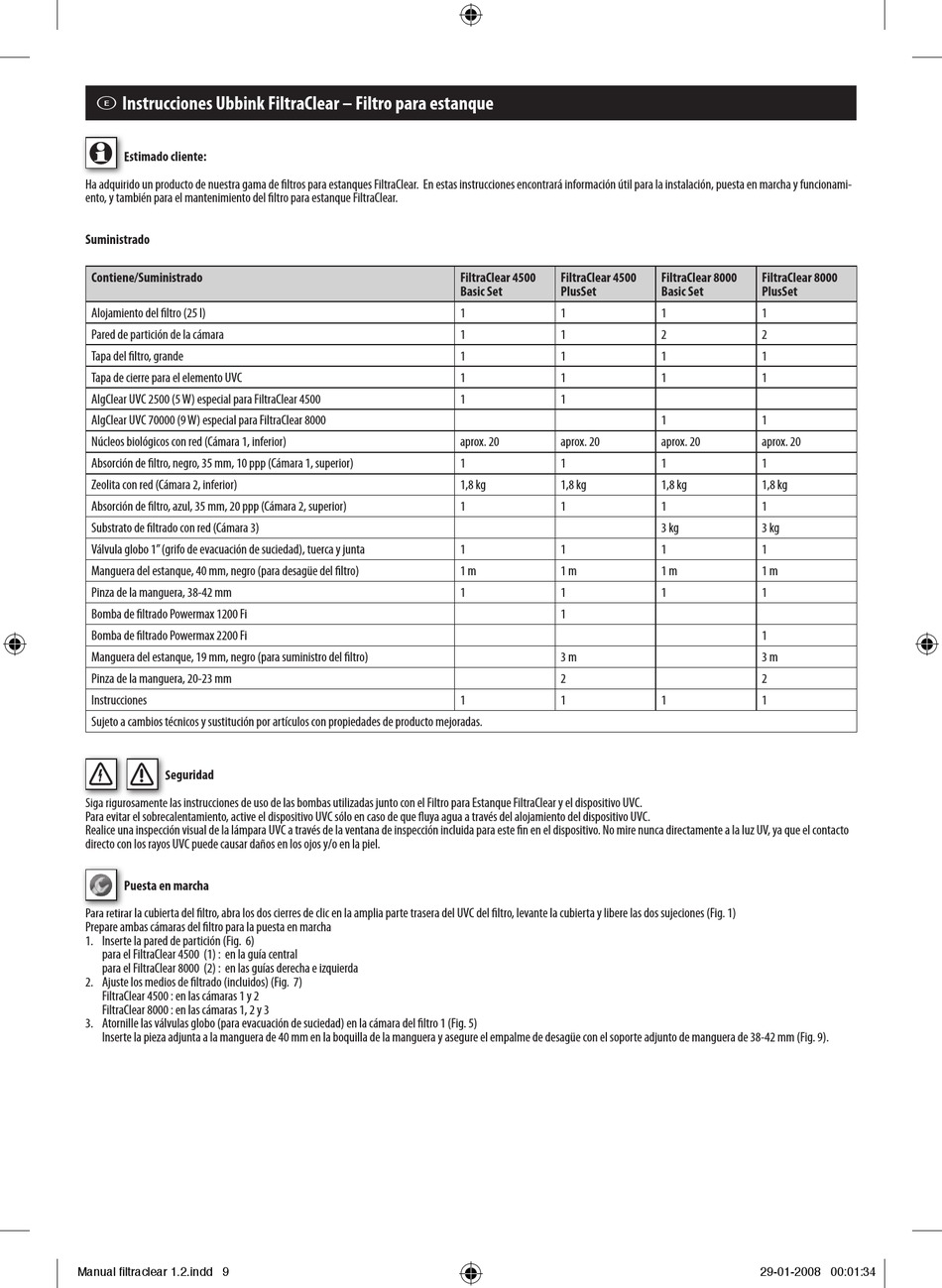 E Instrucciones Ubbink FiltraClear – Filtro para estanque

Estimado cliente:

Ha adquirido un producto de nuestra gama de filtros para estanques FiltraClear. En estas instrucciones encontrará información útil para la instalación, puesta en marcha y funcionamiento, y también para el mantenimiento del filtro para estanque FiltraClear.

Suministrado

| Contiene/Suministrado | FiltraClear 4500 Basic Set | FiltraClear 4500 PlusSet | FiltraClear 8000 Basic Set | FiltraClear 8000 PlusSet |
|---|---|---|---|---|
| Alojamiento del filtro (25 l) | 1 | 1 | 1 | 1 |
| Pared de partición de la cámara | 1 | 1 | 2 | 2 |
| Tapa del filtro, grande | 1 | 1 | 1 | 1 |
| Tapa de cierre para el elemento UVC | 1 | 1 | 1 | 1 |
| AlgClear UVC 2500 (5 W) especial para FiltraClear 4500 | 1 | 1 | | |
| AlgClear UVC 70000 (9 W) especial para FiltraClear 8000 | | | 1 | 1 |
| Núcleos biológicos con red (Cámara 1, inferior) | aprox. 20 | aprox. 20 | aprox. 20 | aprox. 20 |
| Absorción de filtro, negro, 35 mm, 10 ppp (Cámara 1, superior) | 1 | 1 | 1 | 1 |
| Zeolita con red (Cámara 2, inferior) | 1,8 kg | 1,8 kg | 1,8 kg | 1,8 kg |
| Absorción de filtro, azul, 35 mm, 20 ppp (Cámara 2, superior) | 1 | 1 | 1 | 1 |
| Substrato de filtrado con red (Cámara 3) | | | 3 kg | 3 kg |
| Válvula globo 1" (grifo de evacuación de suciedad), tuerca y junta | 1 | 1 | 1 | 1 |
| Manguera del estanque, 40 mm, negro (para desagüe del filtro) | 1 m | 1 m | 1 m | 1 m |
| Pinza de la manguera, 38-42 mm | 1 | 1 | 1 | 1 |
| Bomba de filtrado Powermax 1200 Fi | | 1 | | |
| Bomba de filtrado Powermax 2200 Fi | | | | 1 |
| Manguera del estanque, 19 mm, negro (para suministro del filtro) | | 3 m | | 3 m |
| Pinza de la manguera, 20-23 mm | | 2 | | 2 |
| Instrucciones | 1 | 1 | 1 | 1 |
| Sujeto a cambios técnicos y sustitución por artículos con propiedades de producto mejoradas. | | | | |

Seguridad

Siga rigurosamente las instrucciones de uso de las bombas utilizadas junto con el Filtro para Estanque FiltraClear y el dispositivo UVC.
Para evitar el sobrecalentamiento, active el dispositivo UVC sólo en caso de que fluya agua a través del alojamiento del dispositivo UVC.
Realice una inspección visual de la lámpara UVC a través de la ventana de inspección incluida para este fin en el dispositivo. No mire nunca directamente a la luz UV, ya que el contacto directo con los rayos UVC puede causar daños en los ojos y/o en la piel.

Puesta en marcha

Para retirar la cubierta del filtro, abra los dos cierres de clic en la amplia parte trasera del UVC del filtro, levante la cubierta y libere las dos sujeciones (Fig. 1)
Prepare ambas cámaras del filtro para la puesta en marcha
1. Inserte la pared de partición (Fig. 6)
para el FiltraClear 4500 (1) : en la guía central
para el FiltraClear 8000 (2) : en las guías derecha e izquierda
2. Ajuste los medios de filtrado (incluidos) (Fig. 7)
FiltraClear 4500 : en las cámaras 1 y 2
FiltraClear 8000 : en las cámaras 1, 2 y 3
3. Atornille las válvulas globo (para evacuación de suciedad) en la cámara del filtro 1 (Fig. 5)
Inserte la pieza adjunta a la manguera de 40 mm en la boquilla de la manguera y asegure el empalme de desagüe con el soporte adjunto de manguera de 38-42 mm (Fig. 9).

Manual filtraclear 1.2.indd 9 29-01-2008 00:01:34